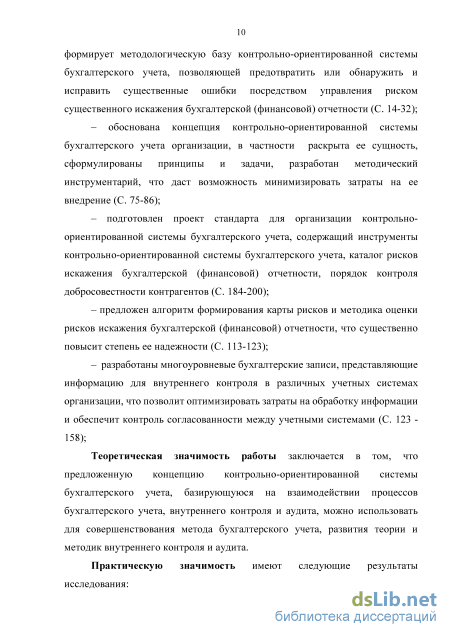 10

формирует методологическую базу контрольно-ориентированной системы бухгалтерского учета, позволяющей предотвратить или обнаружить и исправить существенные ошибки посредством управления риском существенного искажения бухгалтерской (финансовой) отчетности (С. 14-32);

– обоснована концепция контрольно-ориентированной системы бухгалтерского учета организации, в частности раскрыта ее сущность, сформулированы принципы и задачи, разработан методический инструментарий, что даст возможность минимизировать затраты на ее внедрение (С. 75-86);

– подготовлен проект стандарта для организации контрольно-ориентированной системы бухгалтерского учета, содержащий инструменты контрольно-ориентированной системы бухгалтерского учета, каталог рисков искажения бухгалтерской (финансовой) отчетности, порядок контроля добросовестности контрагентов (С. 184-200);

– предложен алгоритм формирования карты рисков и методика оценки рисков искажения бухгалтерской (финансовой) отчетности, что существенно повысит степень ее надежности (С. 113-123);

– разработаны многоуровневые бухгалтерские записи, представляющие информацию для внутреннего контроля в различных учетных системах организации, что позволит оптимизировать затраты на обработку информации и обеспечит контроль согласованности между учетными системами (С. 123 - 158);

Теоретическая значимость работы заключается в том, что предложенную концепцию контрольно-ориентированной системы бухгалтерского учета, базирующуюся на взаимодействии процессов бухгалтерского учета, внутреннего контроля и аудита, можно использовать для совершенствования метода бухгалтерского учета, развития теории и методик внутреннего контроля и аудита.

Практическую значимость имеют следующие результаты исследования:

dsLib.net
библиотека диссертаций